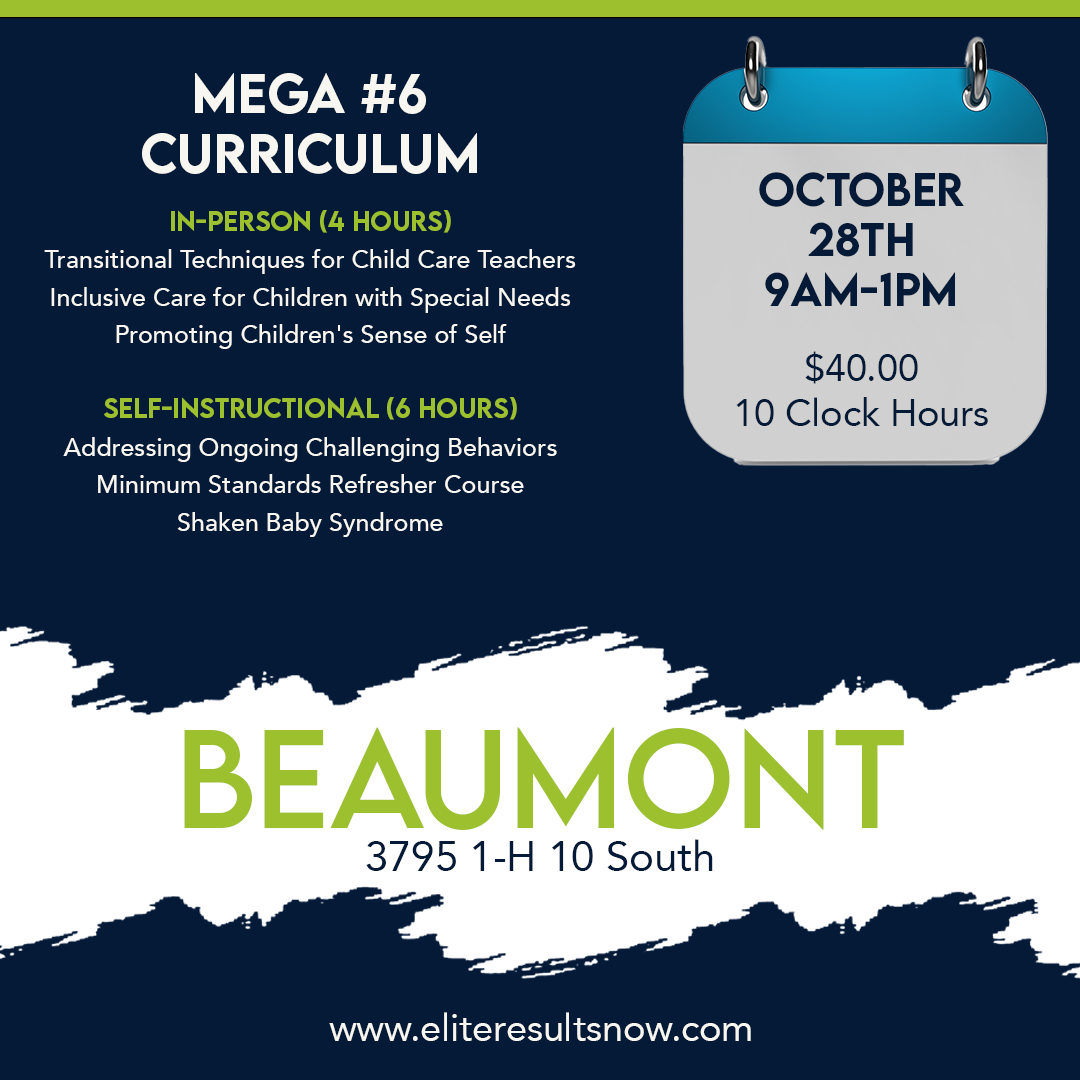 MEGA #6
CURRICULUM

IN-PERSON (4 HOURS)
Transitional Techniques for Child Care Teachers
Inclusive Care for Children with Special Needs
Promoting Children's Sense of Self

SELF-INSTRUCTIONAL (6 HOURS)
Addressing Ongoing Challenging Behaviors
Minimum Standards Refresher Course
Shaken Baby Syndrome

OCTOBER 28TH
9AM-1PM

$40.00
10 Clock Hours

BEAUMONT
3795 1-H 10 South

www.eliteresultsnow.com